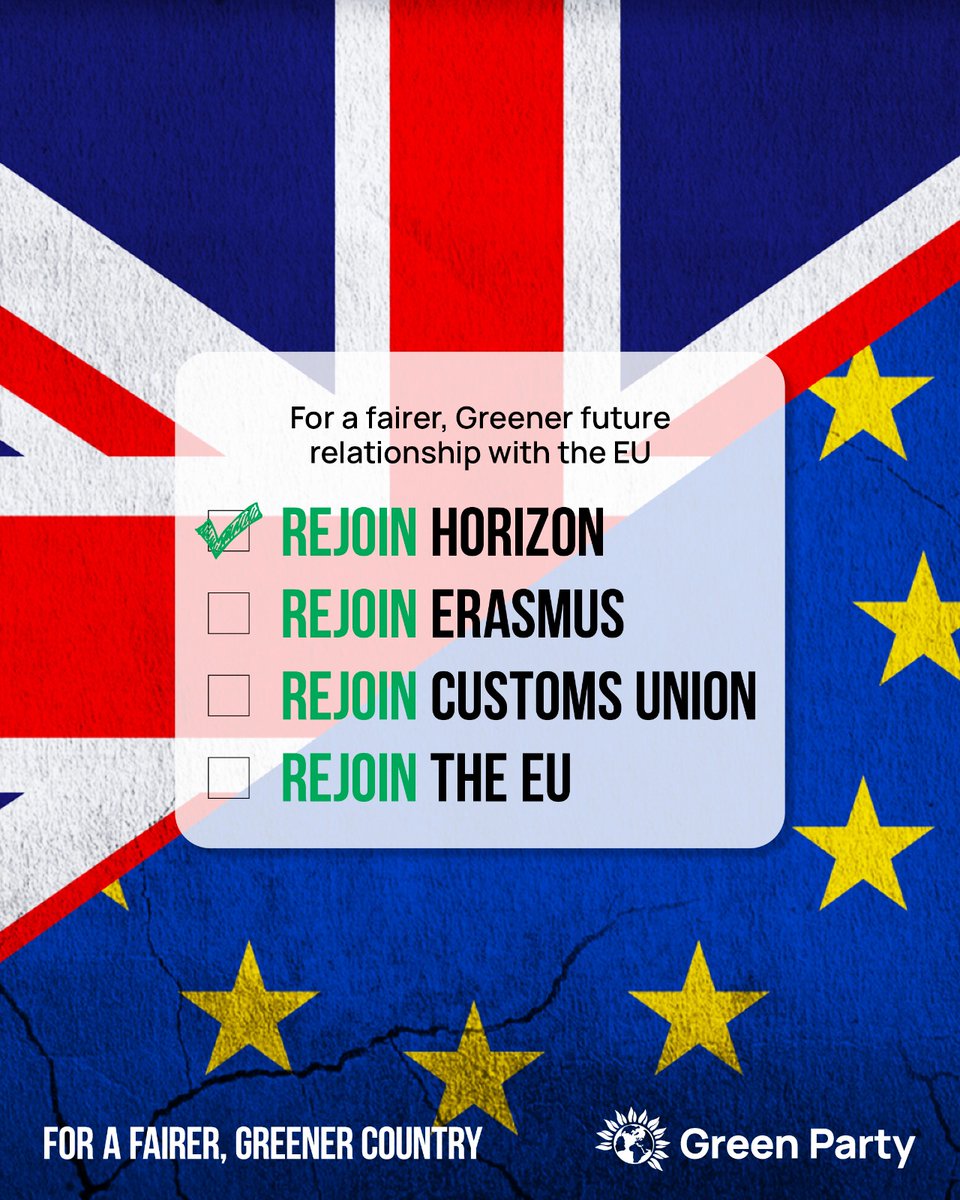 For a fairer, Greener future relationship with the EU

REJOIN HORIZON
REJOIN ERASMUS
REJOIN CUSTOMS UNION
REJOIN THE EU

FOR A FAIRER, GREENER COUNTRY

Green Party